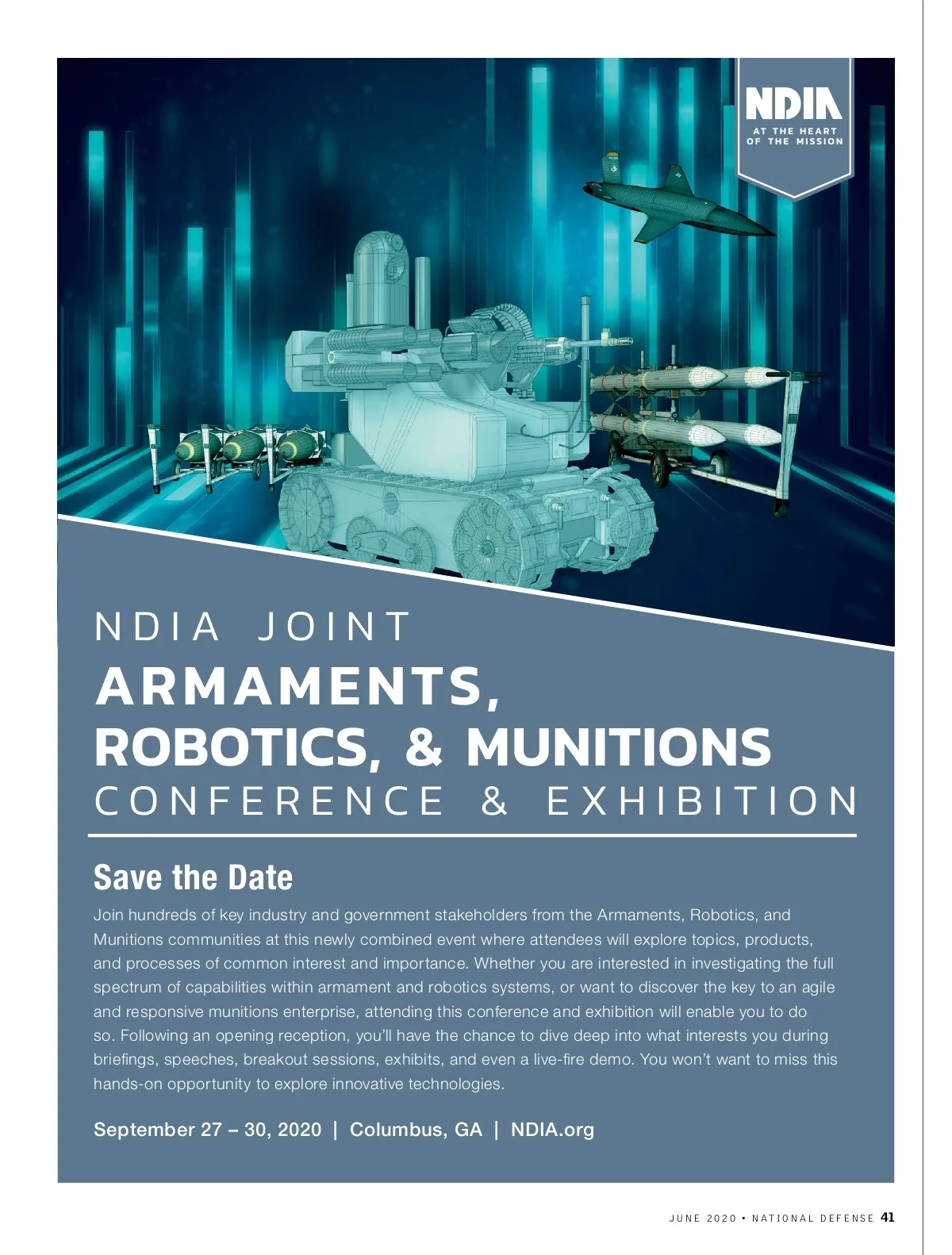 NDIA
AT THE HEART
OF THE MISSION

NDIA JOINT
ARMAMENTS,
ROBOTICS, & MUNITIONS
CONFERENCE & EXHIBITION

Save the Date

Join hundreds of key industry and government stakeholders from the Armaments, Robotics, and Munitions communities at this newly combined event where attendees will explore topics, products, and processes of common interest and importance. Whether you are interested in investigating the full spectrum of capabilities within armament and robotics systems, or want to discover the key to an agile and responsive munitions enterprise, attending this conference and exhibition will enable you to do so. Following an opening reception, you'll have the chance to dive deep into what interests you during briefings, speeches, breakout sessions, exhibits, and even a live-fire demo. You won't want to miss this hands-on opportunity to explore innovative technologies.

September 27 – 30, 2020 | Columbus, GA | NDIA.org

JUNE 2020 • NATIONAL DEFENSE 41